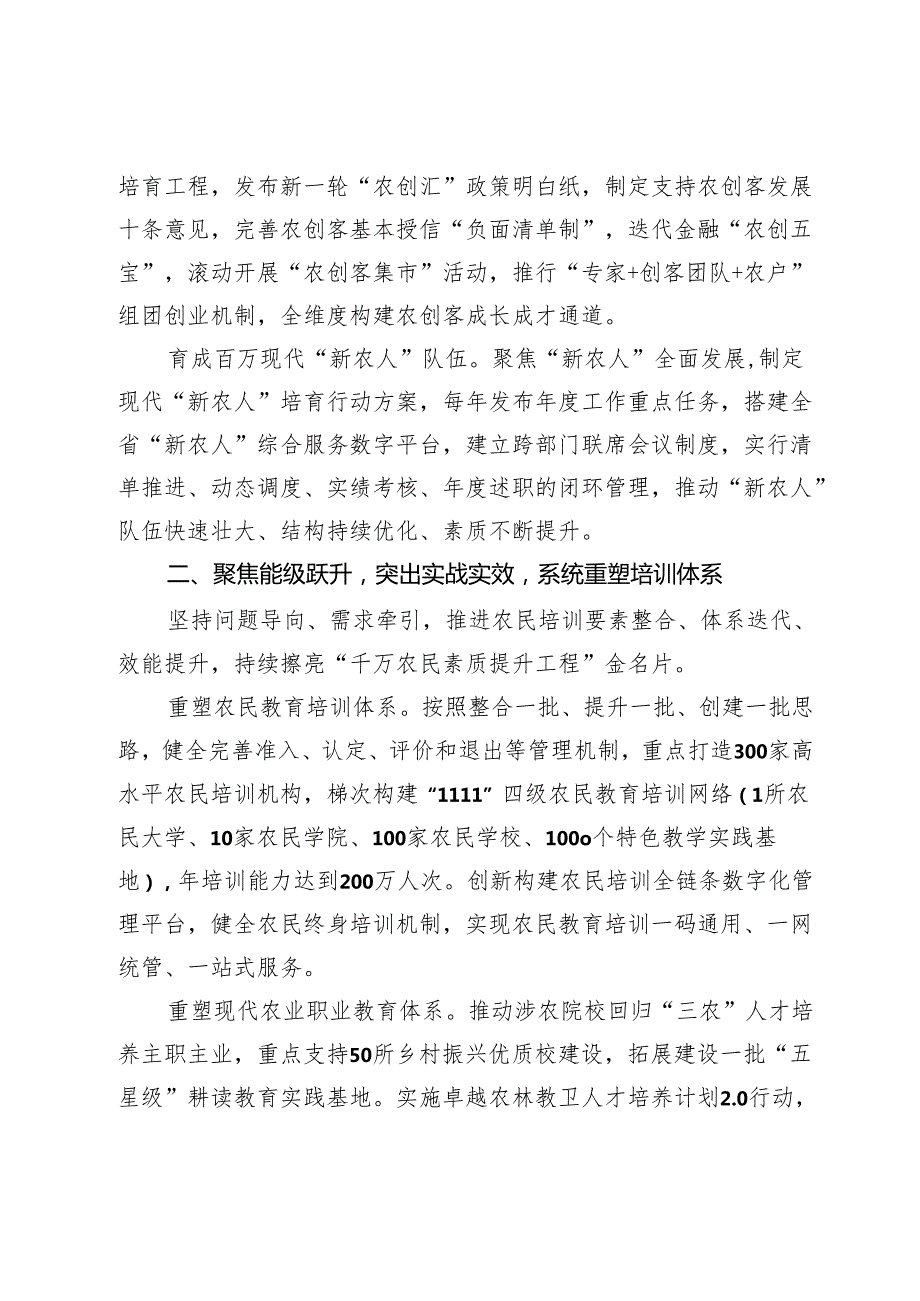 培育工程，发布新一轮“农创汇”政策明白纸，制定支持农创客发展十条意见，完善农创客基本授信“负面清单制”，迭代金融“农创五宝”，滚动开展“农创客集市”活动，推行“专家+创客团队+农户”组团创业机制，全维度构建农创客成长成才通道。

育成百万现代“新农人”队伍。聚焦“新农人”全面发展，制定现代“新农人”培育行动方案，每年发布年度工作重点任务，搭建全省“新农人”综合服务数字平台，建立跨部门联席会议制度，实行清单推进、动态调度、实绩考核、年度述职的闭环管理，推动“新农人”队伍快速壮大、结构持续优化、素质不断提升。

二、聚焦能级跃升，突出实战实效，系统重塑培训体系

坚持问题导向、需求牵引，推进农民培训要素整合、体系迭代、效能提升，持续擦亮“千万农民素质提升工程”金名片。

重塑农民教育培训体系。按照整合一批、提升一批、创建一批思路，健全完善准入、认定、评价和退出等管理机制，重点打造300家高水平农民培训机构，梯次构建“1111”四级农民教育培训网络（1所农民大学、10家农民学院、100家农民学校、100o个特色教学实践基地），年培训能力达到200万人次。创新构建农民培训全链条数字化管理平台，健全农民终身培训机制，实现农民教育培训一码通用、一网统管、一站式服务。

重塑现代农业职业教育体系。推动涉农院校回归“三农”人才培养主职主业，重点支持50所乡村振兴优质校建设，拓展建设一批“五星级”耕读教育实践基地。实施卓越农林教卫人才培养计划2.0行动，